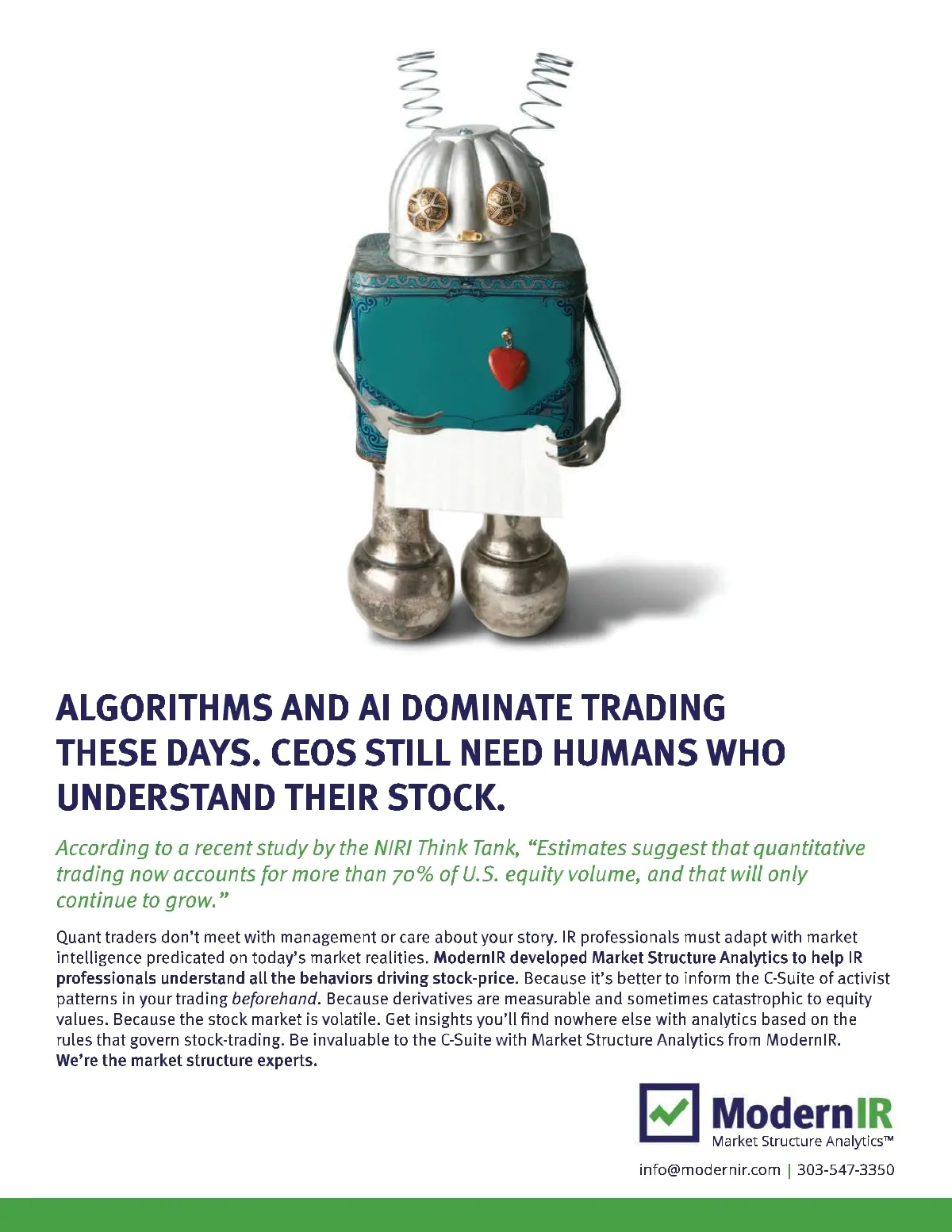 ALGORITHMS AND AI DOMINATE TRADING THESE DAYS. CEOS STILL NEED HUMANS WHO UNDERSTAND THEIR STOCK.

According to a recent study by the NIRI Think Tank, "Estimates suggest that quantitative trading now accounts for more than 70% of U.S. equity volume, and that will only continue to grow."

Quant traders don't meet with management or care about your story. IR professionals must adapt with market intelligence predicated on today's market realities. ModernIR developed Market Structure Analytics to help IR professionals understand all the behaviors driving stock-price. Because it's better to inform the C-Suite of activist patterns in your trading beforehand. Because derivatives are measurable and sometimes catastrophic to equity values. Because the stock market is volatile. Get insights you'll find nowhere else with analytics based on the rules that govern stock-trading. Be invaluable to the C-Suite with Market Structure Analytics from ModernIR. We're the market structure experts.

ModernIR
Market Structure Analytics™

info@modernir.com | 303-547-3350